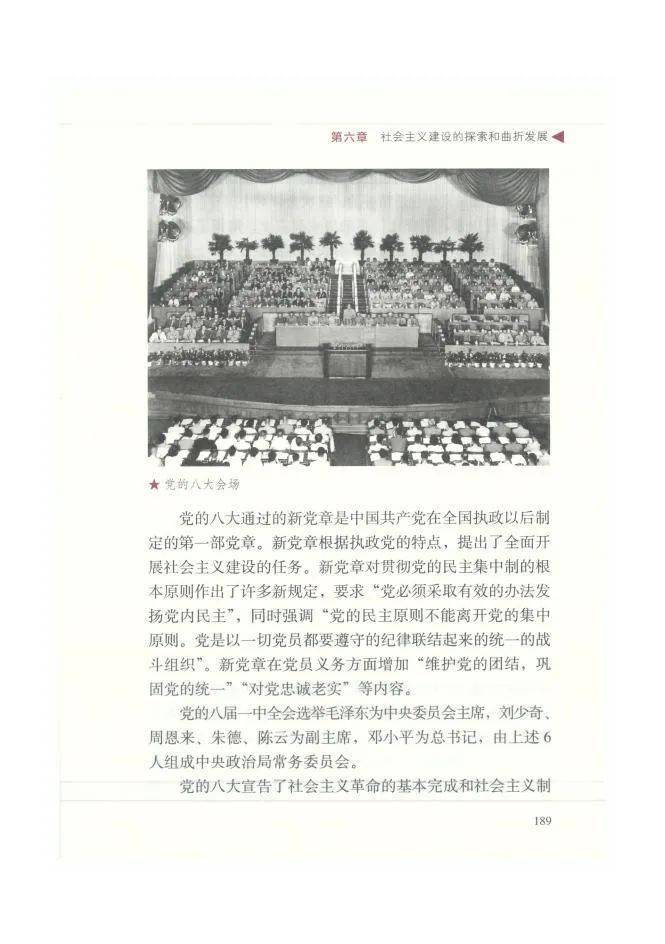 第六章　社会主义建设的探索和曲折发展

★ 党的八大会场

党的八大通过的新党章是中国共产党在全国执政以后制定的第一部党章。新党章根据执政党的特点，提出了全面开展社会主义建设的任务。新党章对贯彻党的民主集中制的根本原则作出了许多新规定，要求“党必须采取有效的办法发扬党内民主”，同时强调“党的民主原则不能离开党的集中原则。党是以一切党员都要遵守的纪律联结起来的统一的战斗组织”。新党章在党员义务方面增加“维护党的团结，巩固党的统一”“对党忠诚老实”等内容。

党的八届一中全会选举毛泽东为中央委员会主席，刘少奇、周恩来、朱德、陈云为副主席，邓小平为总书记，由上述6人组成中央政治局常务委员会。

党的八大宣告了社会主义革命的基本完成和社会主义制

189